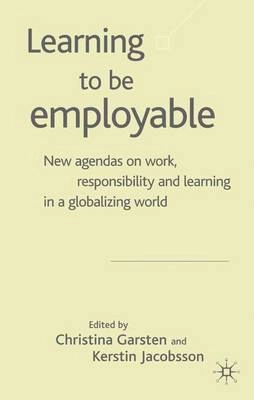 Learning to be employable

New agendas on work, responsibility and learning in a globalizing world

Edited by
Christina Garsten and
Kerstin Jacobsson